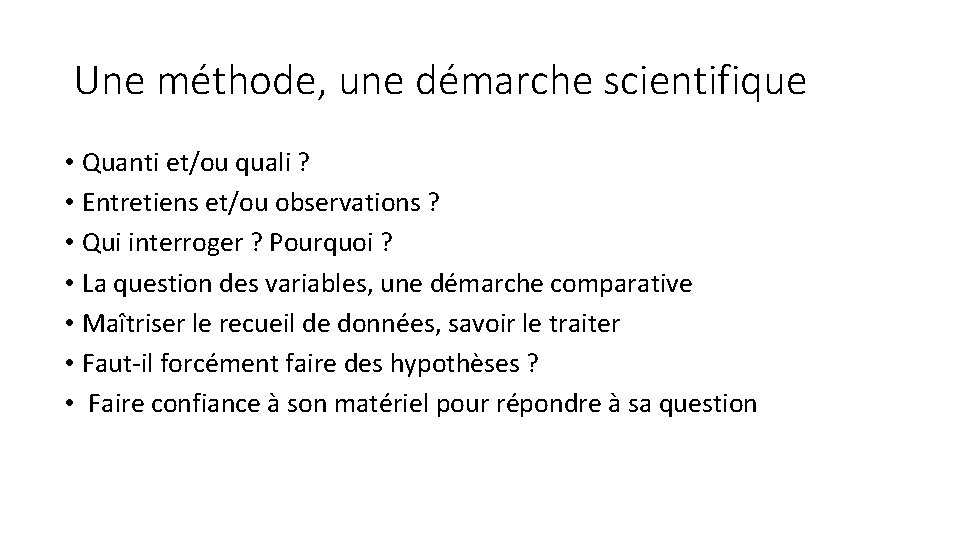 Une méthode, une démarche scientifique

• Quanti et/ou quali ?
• Entretiens et/ou observations ?
• Qui interroger ? Pourquoi ?
• La question des variables, une démarche comparative
• Maîtriser le recueil de données, savoir le traiter
• Faut-il forcément faire des hypothèses ?
• Faire confiance à son matériel pour répondre à sa question